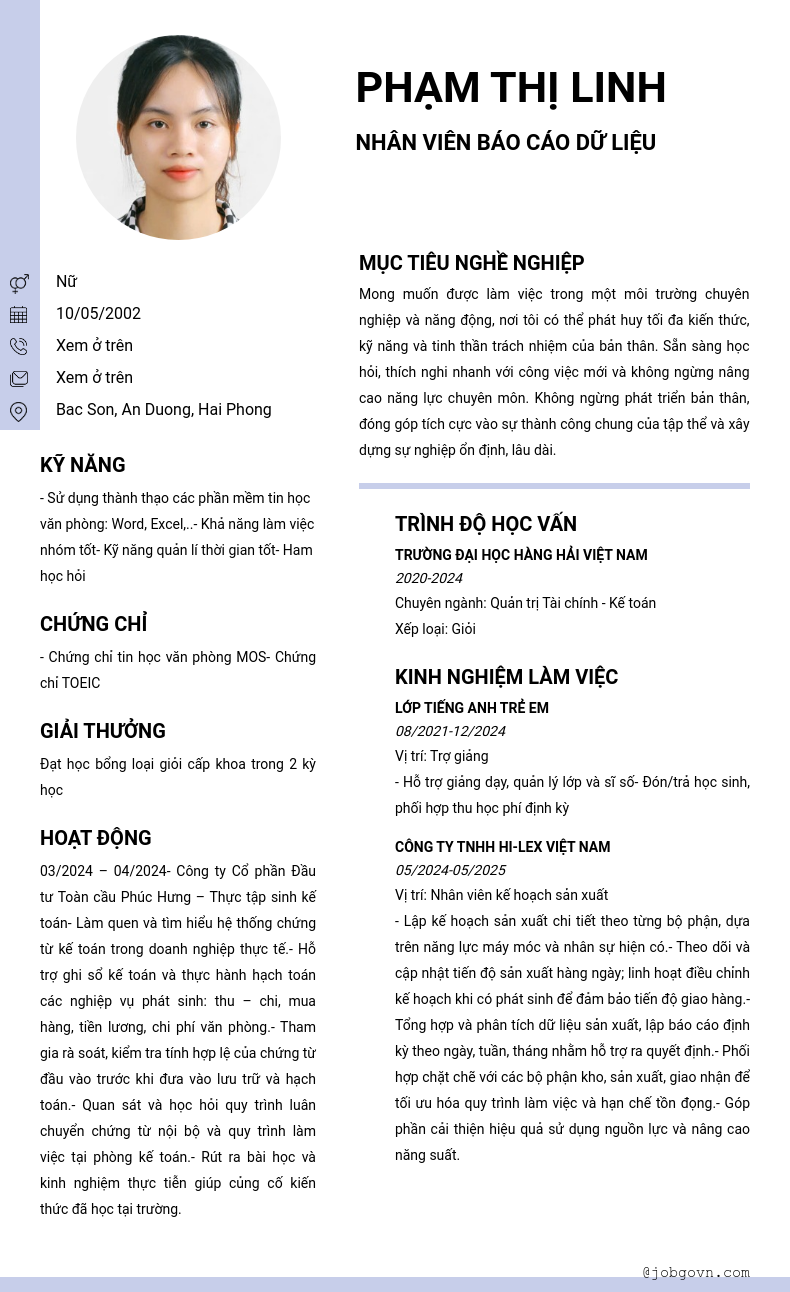 PHẠM THỊ LINH

NHÂN VIÊN BÁO CÁO DỮ LIỆU

Nữ

10/05/2002

Xem ở trên

Xem ở trên

Bac Son, An Duong, Hai Phong

KỸ NĂNG

- Sử dụng thành thạo các phần mềm tin học văn phòng: Word, Excel,..- Khả năng làm việc nhóm tốt- Kỹ năng quản lí thời gian tốt- Ham học hỏi

CHỨNG CHỈ

- Chứng chỉ tin học văn phòng MOS- Chứng chỉ TOEIC

GIẢI THƯỞNG

Đạt học bổng loại giỏi cấp khoa trong 2 kỳ học

HOẠT ĐỘNG

03/2024 – 04/2024- Công ty Cổ phần Đầu tư Toàn cầu Phúc Hưng – Thực tập sinh kế toán- Làm quen và tìm hiểu hệ thống chứng từ kế toán trong doanh nghiệp thực tế.- Hỗ trợ ghi sổ kế toán và thực hành hạch toán các nghiệp vụ phát sinh: thu – chi, mua hàng, tiền lương, chi phí văn phòng.- Tham gia rà soát, kiểm tra tính hợp lệ của chứng từ đầu vào trước khi đưa vào lưu trữ và hạch toán.- Quan sát và học hỏi quy trình luân chuyển chứng từ nội bộ và quy trình làm việc tại phòng kế toán.- Rút ra bài học và kinh nghiệm thực tiễn giúp củng cố kiến thức đã học tại trường.

MỤC TIÊU NGHỀ NGHIỆP

Mong muốn được làm việc trong một môi trường chuyên nghiệp và năng động, nơi tôi có thể phát huy tối đa kiến thức, kỹ năng và tinh thần trách nhiệm của bản thân. Sẵn sàng học hỏi, thích nghi nhanh với công việc mới và không ngừng nâng cao năng lực chuyên môn. Không ngừng phát triển bản thân, đóng góp tích cực vào sự thành công chung của tập thể và xây dựng sự nghiệp ổn định, lâu dài.

TRÌNH ĐỘ HỌC VẤN

TRƯỜNG ĐẠI HỌC HÀNG HẢI VIỆT NAM

2020-2024

Chuyên ngành: Quản trị Tài chính - Kế toán

Xếp loại: Giỏi

KINH NGHIỆM LÀM VIỆC

LỚP TIẾNG ANH TRẺ EM

08/2021-12/2024

Vị trí: Trợ giảng

- Hỗ trợ giảng dạy, quản lý lớp và sĩ số- Đón/trả học sinh, phối hợp thu học phí định kỳ

CÔNG TY TNHH HI-LEX VIỆT NAM

05/2024-05/2025

Vị trí: Nhân viên kế hoạch sản xuất

- Lập kế hoạch sản xuất chi tiết theo từng bộ phận, dựa trên năng lực máy móc và nhân sự hiện có.- Theo dõi và cập nhật tiến độ sản xuất hàng ngày; linh hoạt điều chỉnh kế hoạch khi có phát sinh để đảm bảo tiến độ giao hàng.- Tổng hợp và phân tích dữ liệu sản xuất, lập báo cáo định kỳ theo ngày, tuần, tháng nhằm hỗ trợ ra quyết định.- Phối hợp chặt chẽ với các bộ phận kho, sản xuất, giao nhận để tối ưu hóa quy trình làm việc và hạn chế tồn đọng.- Góp phần cải thiện hiệu quả sử dụng nguồn lực và nâng cao năng suất.

@jobgovn.com